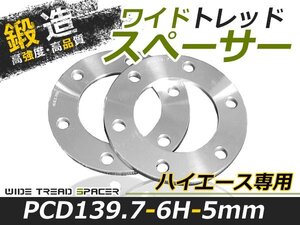 鍛造
高強度・高品質

ワイドトレッド
スペーサー

ハイエース専用

WIDE TREAD SPACER

PCD139.7-6H-5mm